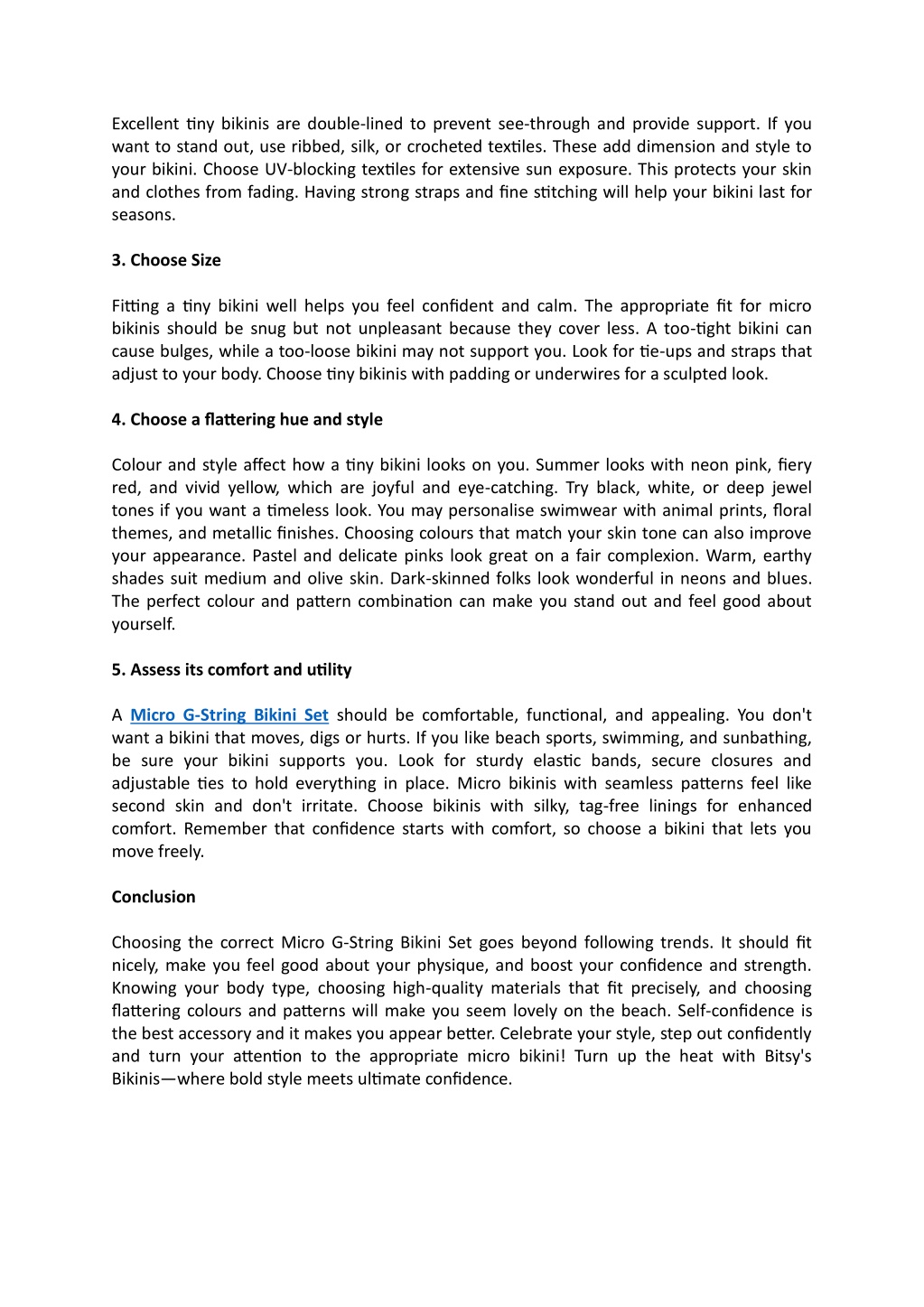 Excellent tiny bikinis are double-lined to prevent see-through and provide support. If you want to stand out, use ribbed, silk, or crocheted textiles. These add dimension and style to your bikini. Choose UV-blocking textiles for extensive sun exposure. This protects your skin and clothes from fading. Having strong straps and fine stitching will help your bikini last for seasons.

3. Choose Size

Fitting a tiny bikini well helps you feel confident and calm. The appropriate fit for micro bikinis should be snug but not unpleasant because they cover less. A too-tight bikini can cause bulges, while a too-loose bikini may not support you. Look for tie-ups and straps that adjust to your body. Choose tiny bikinis with padding or underwires for a sculpted look.

4. Choose a flattering hue and style

Colour and style affect how a tiny bikini looks on you. Summer looks with neon pink, fiery red, and vivid yellow, which are joyful and eye-catching. Try black, white, or deep jewel tones if you want a timeless look. You may personalise swimwear with animal prints, floral themes, and metallic finishes. Choosing colours that match your skin tone can also improve your appearance. Pastel and delicate pinks look great on a fair complexion. Warm, earthy shades suit medium and olive skin. Dark-skinned folks look wonderful in neons and blues. The perfect colour and pattern combination can make you stand out and feel good about yourself.

5. Assess its comfort and utility

A Micro G-String Bikini Set should be comfortable, functional, and appealing. You don't want a bikini that moves, digs or hurts. If you like beach sports, swimming, and sunbathing, be sure your bikini supports you. Look for sturdy elastic bands, secure closures and adjustable ties to hold everything in place. Micro bikinis with seamless patterns feel like second skin and don't irritate. Choose bikinis with silky, tag-free linings for enhanced comfort. Remember that confidence starts with comfort, so choose a bikini that lets you move freely.

Conclusion

Choosing the correct Micro G-String Bikini Set goes beyond following trends. It should fit nicely, make you feel good about your physique, and boost your confidence and strength. Knowing your body type, choosing high-quality materials that fit precisely, and choosing flattering colours and patterns will make you seem lovely on the beach. Self-confidence is the best accessory and it makes you appear better. Celebrate your style, step out confidently and turn your attention to the appropriate micro bikini! Turn up the heat with Bitsy's Bikinis—where bold style meets ultimate confidence.